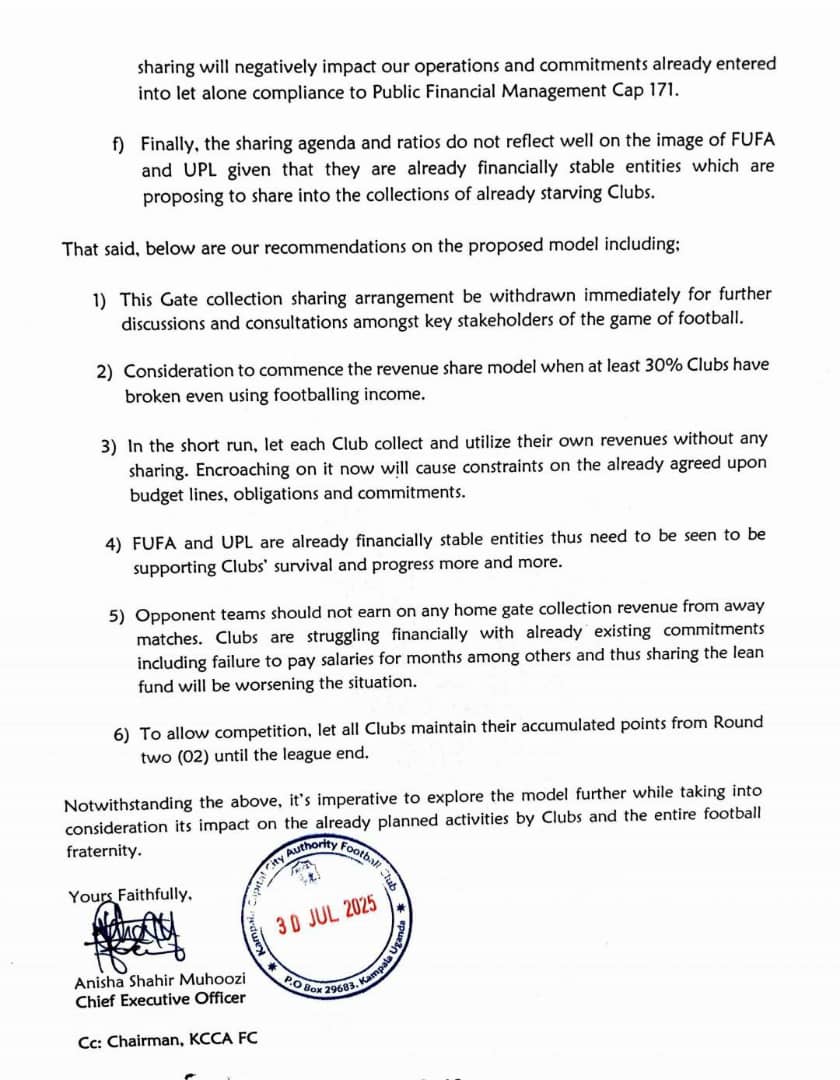 sharing will negatively impact our operations and commitments already entered into let alone compliance to Public Financial Management Cap 171.

f) Finally, the sharing agenda and ratios do not reflect well on the image of FUFA and UPL given that they are already financially stable entities which are proposing to share into the collections of already starving Clubs.

That said, below are our recommendations on the proposed model including;

1) This Gate collection sharing arrangement be withdrawn immediately for further discussions and consultations amongst key stakeholders of the game of football.

2) Consideration to commence the revenue share model when at least 30% Clubs have broken even using footballing income.

3) In the short run, let each Club collect and utilize their own revenues without any sharing. Encroaching on it now will cause constraints on the already agreed upon budget lines, obligations and commitments.

4) FUFA and UPL are already financially stable entities thus need to be seen to be supporting Clubs' survival and progress more and more.

5) Opponent teams should not earn on any home gate collection revenue from away matches. Clubs are struggling financially with already existing commitments including failure to pay salaries for months among others and thus sharing the lean fund will be worsening the situation.

6) To allow competition, let all Clubs maintain their accumulated points from Round two (02) until the league end.

Notwithstanding the above, it's imperative to explore the model further while taking into consideration its impact on the already planned activities by Clubs and the entire football fraternity.

Yours Faithfully,

Kampala Capital City Authority Football Club
30 JUL 2025
P.O Box 29683, Kampala Uganda

Anisha Shahir Muhoozi
Chief Executive Officer

Cc: Chairman, KCCA FC